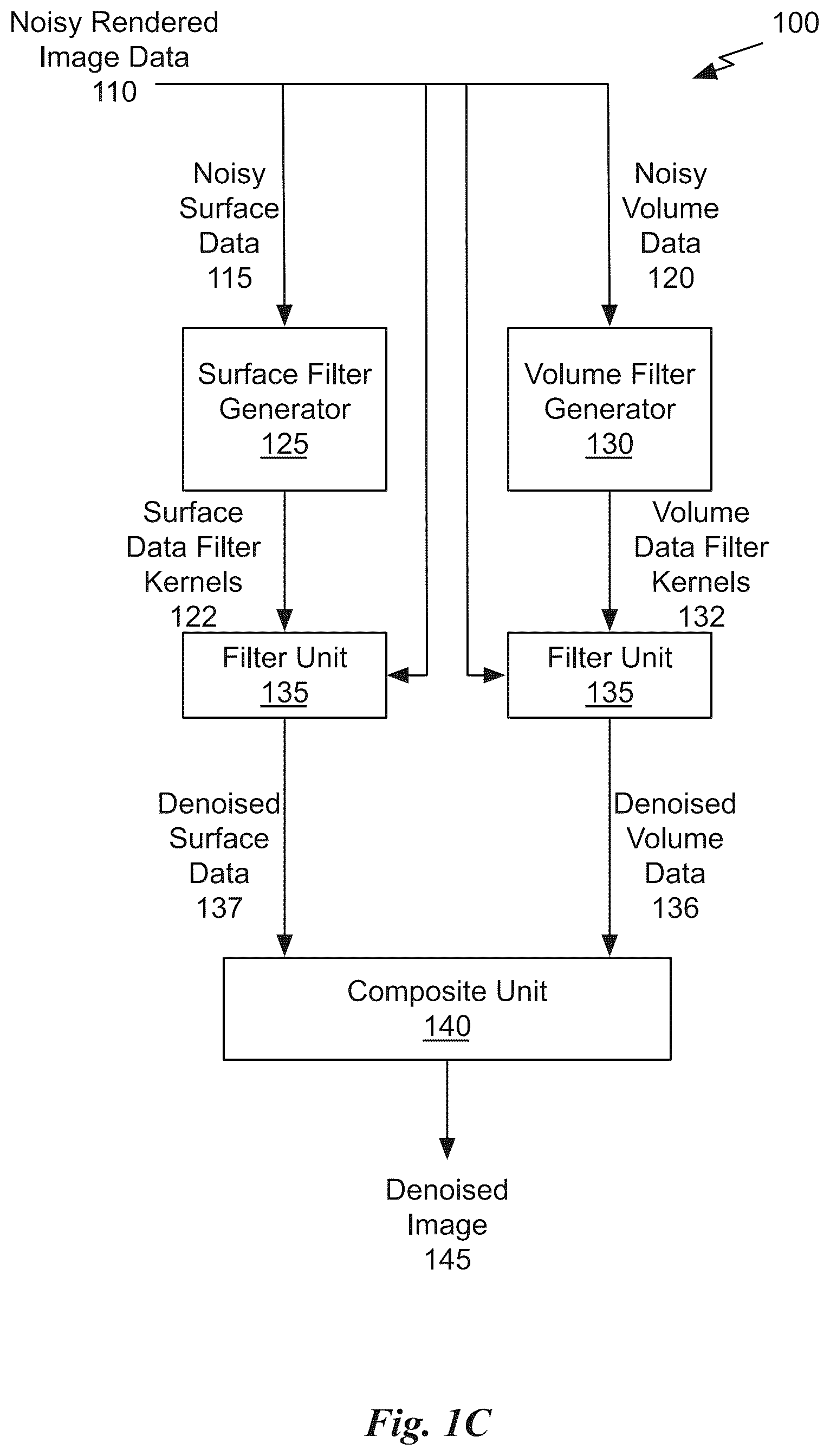 Noisy Rendered Image Data 110

100

Noisy Surface Data 115

Noisy Volume Data 120

Surface Filter Generator 125

Volume Filter Generator 130

Surface Data Filter Kernels 122

Volume Data Filter Kernels 132

Filter Unit 135

Filter Unit 135

Denoised Surface Data 137

Denoised Volume Data 136

Composite Unit 140

Denoised Image 145

Fig. 1C